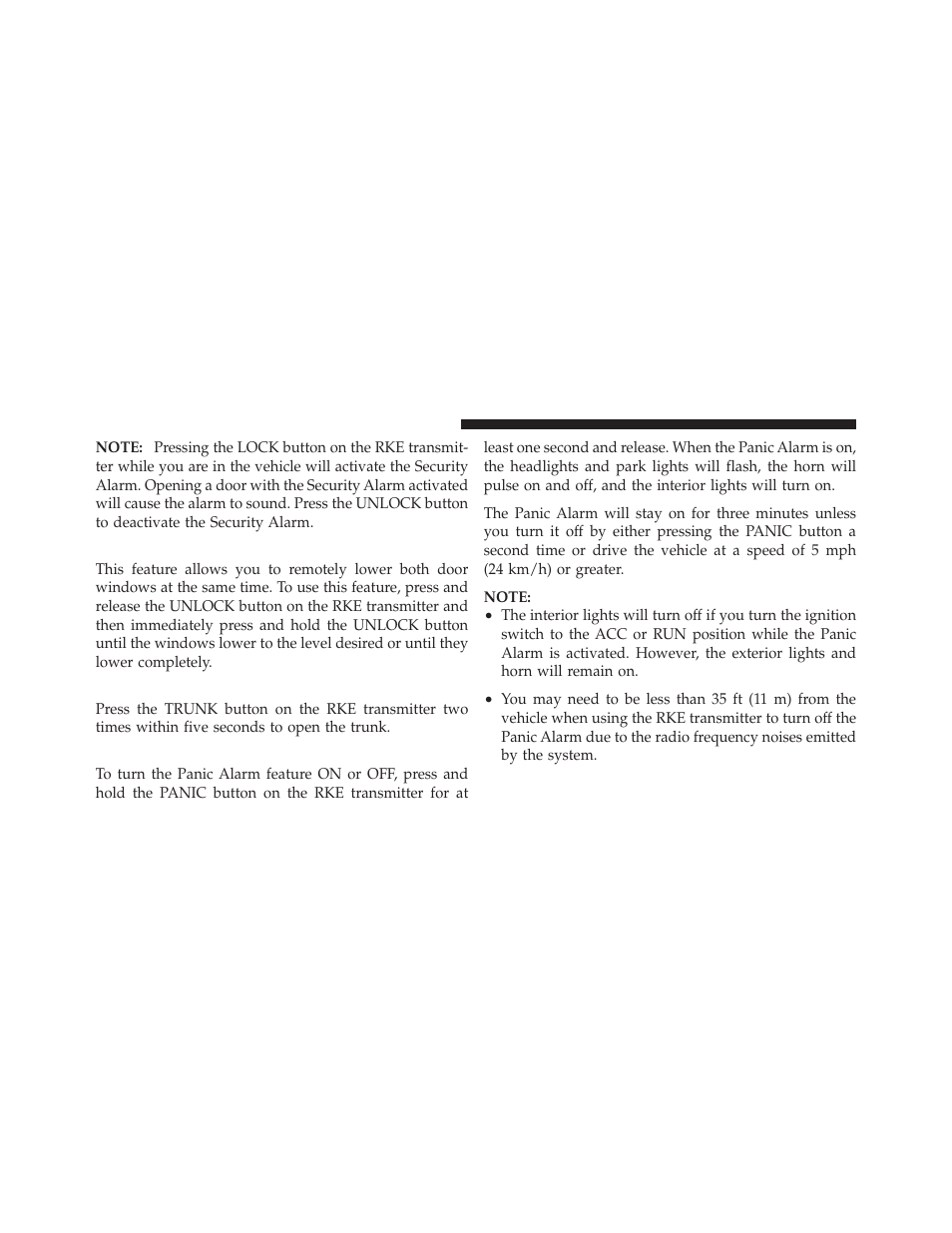 NOTE: Pressing the LOCK button on the RKE transmitter while you are in the vehicle will activate the Security Alarm. Opening a door with the Security Alarm activated will cause the alarm to sound. Press the UNLOCK button to deactivate the Security Alarm.

This feature allows you to remotely lower both door windows at the same time. To use this feature, press and release the UNLOCK button on the RKE transmitter and then immediately press and hold the UNLOCK button until the windows lower to the level desired or until they lower completely.

Press the TRUNK button on the RKE transmitter two times within five seconds to open the trunk.

To turn the Panic Alarm feature ON or OFF, press and hold the PANIC button on the RKE transmitter for at least one second and release. When the Panic Alarm is on, the headlights and park lights will flash, the horn will pulse on and off, and the interior lights will turn on.

The Panic Alarm will stay on for three minutes unless you turn it off by either pressing the PANIC button a second time or drive the vehicle at a speed of 5 mph (24 km/h) or greater.

NOTE:
• The interior lights will turn off if you turn the ignition switch to the ACC or RUN position while the Panic Alarm is activated. However, the exterior lights and horn will remain on.
• You may need to be less than 35 ft (11 m) from the vehicle when using the RKE transmitter to turn off the Panic Alarm due to the radio frequency noises emitted by the system.